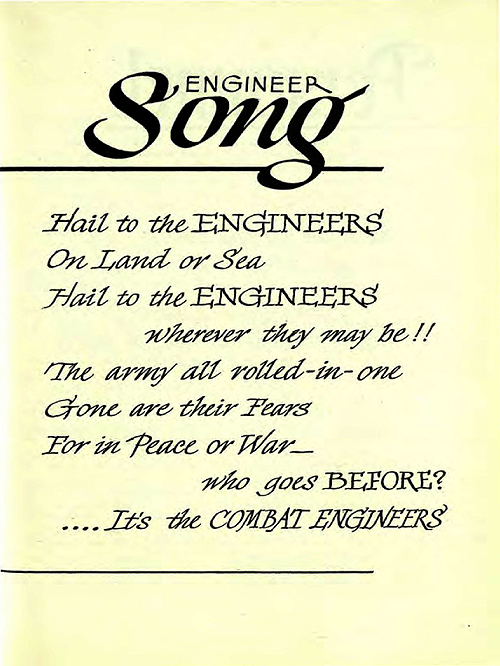 ENGINEER
Song

Hail to the ENGINEERS
On Land or Sea
Hail to the ENGINEERS
wherever they may be!!
The army all rolled-in-one
Gone are their Fears
For in Peace or War_
who goes BEFORE?
....It's the COMBAT ENGINEERS